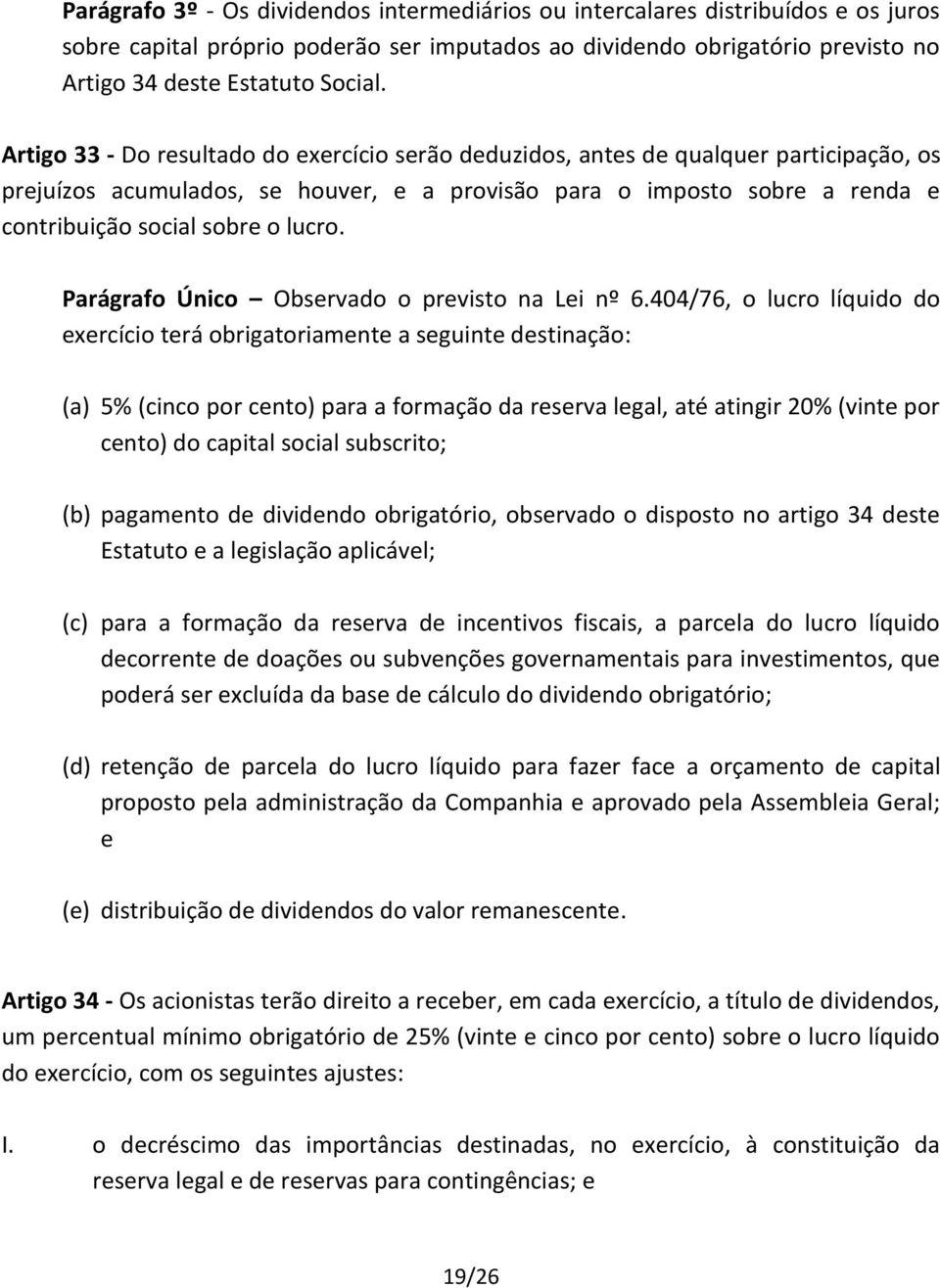 Parágrafo 3º - Os dividendos intermediários ou intercalares distribuídos e os juros sobre capital próprio poderão ser imputados ao dividendo obrigatório previsto no Artigo 34 deste Estatuto Social.

Artigo 33 - Do resultado do exercício serão deduzidos, antes de qualquer participação, os prejuízos acumulados, se houver, e a provisão para o imposto sobre a renda e contribuição social sobre o lucro.

Parágrafo Único – Observado o previsto na Lei nº 6.404/76, o lucro líquido do exercício terá obrigatoriamente a seguinte destinação:

(a) 5% (cinco por cento) para a formação da reserva legal, até atingir 20% (vinte por cento) do capital social subscrito;

(b) pagamento de dividendo obrigatório, observado o disposto no artigo 34 deste Estatuto e a legislação aplicável;

(c) para a formação da reserva de incentivos fiscais, a parcela do lucro líquido decorrente de doações ou subvenções governamentais para investimentos, que poderá ser excluída da base de cálculo do dividendo obrigatório;

(d) retenção de parcela do lucro líquido para fazer face a orçamento de capital proposto pela administração da Companhia e aprovado pela Assembleia Geral; e

(e) distribuição de dividendos do valor remanescente.

Artigo 34 - Os acionistas terão direito a receber, em cada exercício, a título de dividendos, um percentual mínimo obrigatório de 25% (vinte e cinco por cento) sobre o lucro líquido do exercício, com os seguintes ajustes:

I. o decréscimo das importâncias destinadas, no exercício, à constituição da reserva legal e de reservas para contingências; e

19/26